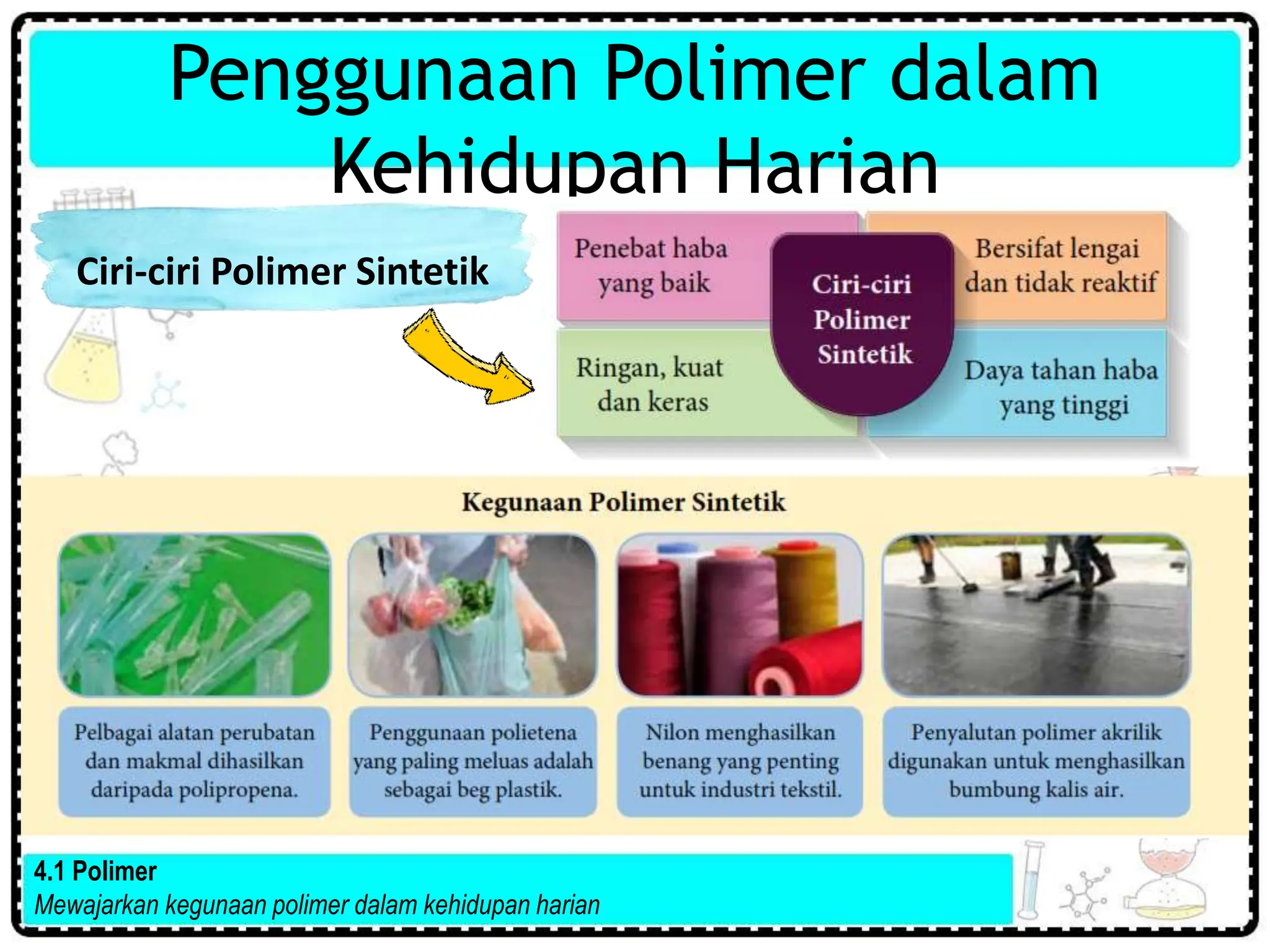 Penggunaan Polimer dalam Kehidupan Harian

Ciri-ciri Polimer Sintetik

Penebat haba yang baik

Bersifat lengai dan tidak reaktif

Ciri-ciri Polimer Sintetik

Ringan, kuat dan keras

Daya tahan haba yang tinggi

Kegunaan Polimer Sintetik

Pelbagai alatan perubatan dan makmal dihasilkan daripada polipropena.

Penggunaan polietena yang paling meluas adalah sebagai beg plastik.

Nilon menghasilkan benang yang penting untuk industri tekstil.

Penyalutan polimer akrilik digunakan untuk menghasilkan bumbung kalis air.

4.1 Polimer
Mewajarkan kegunaan polimer dalam kehidupan harian